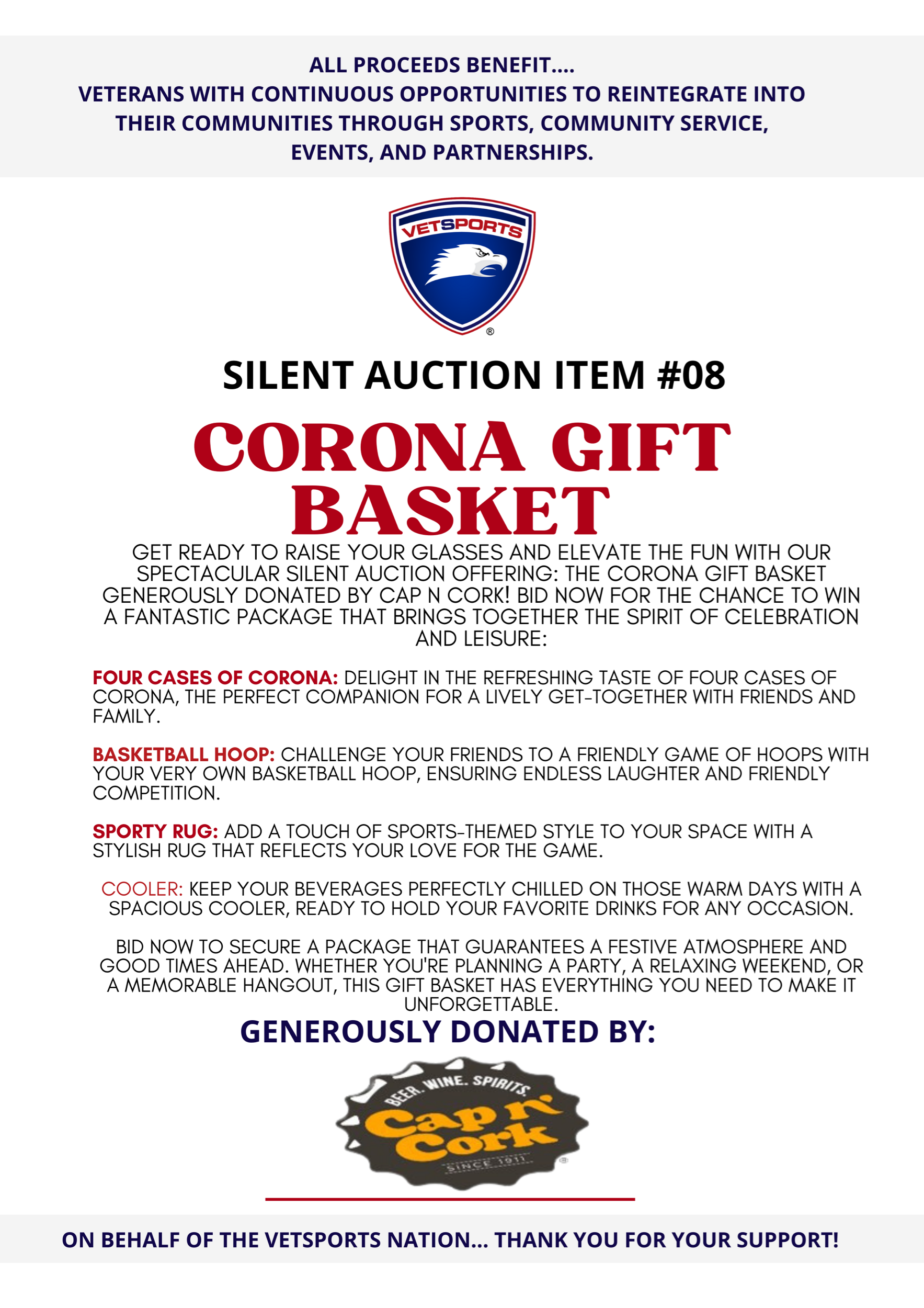 ALL PROCEEDS BENEFIT....
VETERANS WITH CONTINUOUS OPPORTUNITIES TO REINTEGRATE INTO THEIR COMMUNITIES THROUGH SPORTS, COMMUNITY SERVICE, EVENTS, AND PARTNERSHIPS.

VETSPORTS
®

SILENT AUCTION ITEM #08

CORONA GIFT BASKET

GET READY TO RAISE YOUR GLASSES AND ELEVATE THE FUN WITH OUR SPECTACULAR SILENT AUCTION OFFERING: THE CORONA GIFT BASKET GENEROUSLY DONATED BY CAP N CORK! BID NOW FOR THE CHANCE TO WIN A FANTASTIC PACKAGE THAT BRINGS TOGETHER THE SPIRIT OF CELEBRATION AND LEISURE:

FOUR CASES OF CORONA: DELIGHT IN THE REFRESHING TASTE OF FOUR CASES OF CORONA, THE PERFECT COMPANION FOR A LIVELY GET-TOGETHER WITH FRIENDS AND FAMILY.

BASKETBALL HOOP: CHALLENGE YOUR FRIENDS TO A FRIENDLY GAME OF HOOPS WITH YOUR VERY OWN BASKETBALL HOOP, ENSURING ENDLESS LAUGHTER AND FRIENDLY COMPETITION.

SPORTY RUG: ADD A TOUCH OF SPORTS-THEMED STYLE TO YOUR SPACE WITH A STYLISH RUG THAT REFLECTS YOUR LOVE FOR THE GAME.

COOLER: KEEP YOUR BEVERAGES PERFECTLY CHILLED ON THOSE WARM DAYS WITH A SPACIOUS COOLER, READY TO HOLD YOUR FAVORITE DRINKS FOR ANY OCCASION.

BID NOW TO SECURE A PACKAGE THAT GUARANTEES A FESTIVE ATMOSPHERE AND GOOD TIMES AHEAD. WHETHER YOU'RE PLANNING A PARTY, A RELAXING WEEKEND, OR A MEMORABLE HANGOUT, THIS GIFT BASKET HAS EVERYTHING YOU NEED TO MAKE IT UNFORGETTABLE.

GENEROUSLY DONATED BY:

BEER. WINE. SPIRITS.
Cap n' Cork
SINCE 1911

ON BEHALF OF THE VETSPORTS NATION... THANK YOU FOR YOUR SUPPORT!